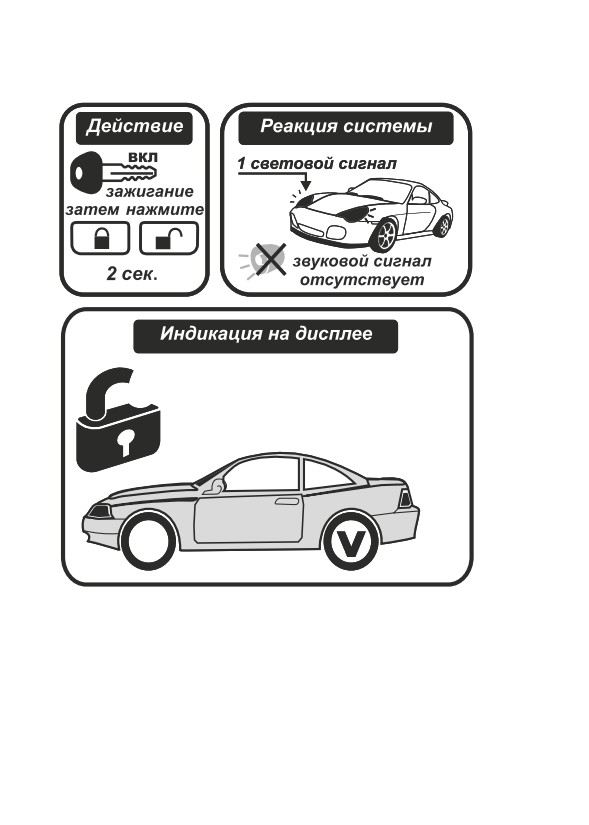 Действие

ВКЛ
зажигание
затем нажмите

2 сек.

Реакция системы

1 световой сигнал

звуковой сигнал
отсутствует

Индикация на дисплее

V